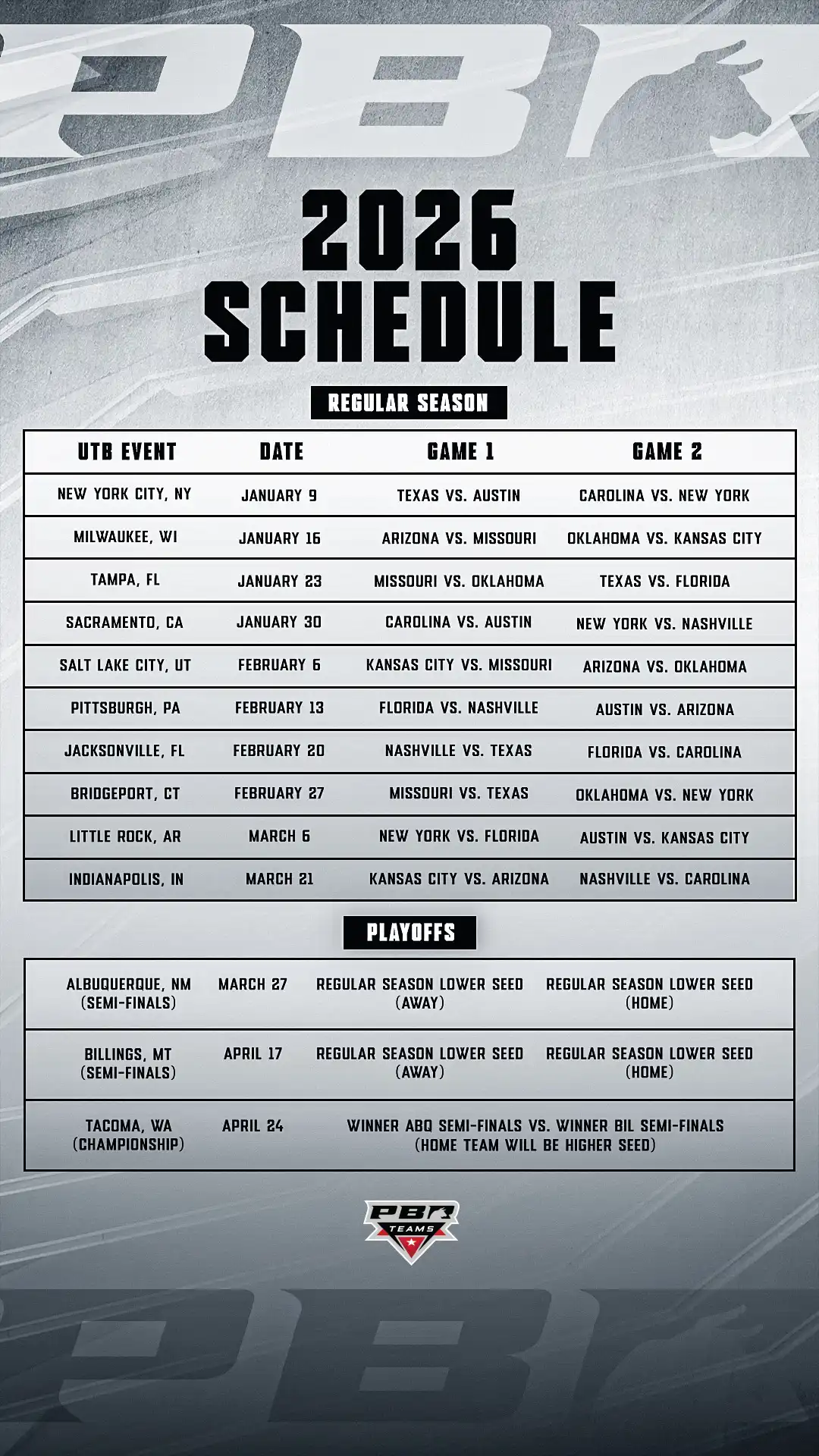 PBR

2026 SCHEDULE

REGULAR SEASON

| UTB EVENT | DATE | GAME 1 | GAME 2 |
|---|---|---|---|
| NEW YORK CITY, NY | JANUARY 9 | TEXAS VS. AUSTIN | CAROLINA VS. NEW YORK |
| MILWAUKEE, WI | JANUARY 16 | ARIZONA VS. MISSOURI | OKLAHOMA VS. KANSAS CITY |
| TAMPA, FL | JANUARY 23 | MISSOURI VS. OKLAHOMA | TEXAS VS. FLORIDA |
| SACRAMENTO, CA | JANUARY 30 | CAROLINA VS. AUSTIN | NEW YORK VS. NASHVILLE |
| SALT LAKE CITY, UT | FEBRUARY 6 | KANSAS CITY VS. MISSOURI | ARIZONA VS. OKLAHOMA |
| PITTSBURGH, PA | FEBRUARY 13 | FLORIDA VS. NASHVILLE | AUSTIN VS. ARIZONA |
| JACKSONVILLE, FL | FEBRUARY 20 | NASHVILLE VS. TEXAS | FLORIDA VS. CAROLINA |
| BRIDGEPORT, CT | FEBRUARY 27 | MISSOURI VS. TEXAS | OKLAHOMA VS. NEW YORK |
| LITTLE ROCK, AR | MARCH 6 | NEW YORK VS. FLORIDA | AUSTIN VS. KANSAS CITY |
| INDIANAPOLIS, IN | MARCH 21 | KANSAS CITY VS. ARIZONA | NASHVILLE VS. CAROLINA |

PLAYOFFS

| | | | |
|---|---|---|---|
| ALBUQUERQUE, NM (SEMI-FINALS) | MARCH 27 | REGULAR SEASON LOWER SEED (AWAY) | REGULAR SEASON LOWER SEED (HOME) |
| BILLINGS, MT (SEMI-FINALS) | APRIL 17 | REGULAR SEASON LOWER SEED (AWAY) | REGULAR SEASON LOWER SEED (HOME) |
| TACOMA, WA (CHAMPIONSHIP) | APRIL 24 | WINNER ABQ SEMI-FINALS VS. WINNER BIL SEMI-FINALS (HOME TEAM WILL BE HIGHER SEED) | |

PBR TEAMS

PBR